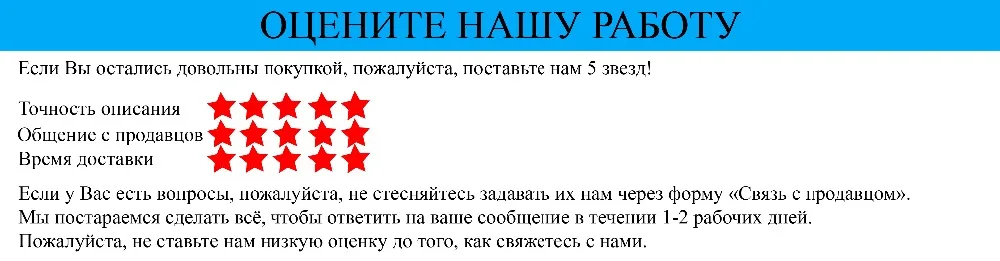 ОЦЕНИТЕ НАШУ РАБОТУ

Если Вы остались довольны покупкой, пожалуйста, поставьте нам 5 звезд!

Точность описания
Общение с продавцов
Время доставки

Если у Вас есть вопросы, пожалуйста, не стесняйтесь задавать их нам через форму «Связь с продавцом».
Мы постараемся сделать всё, чтобы ответить на ваше сообщение в течении 1-2 рабочих дней.
Пожалуйста, не ставьте нам низкую оценку до того, как свяжетесь с нами.